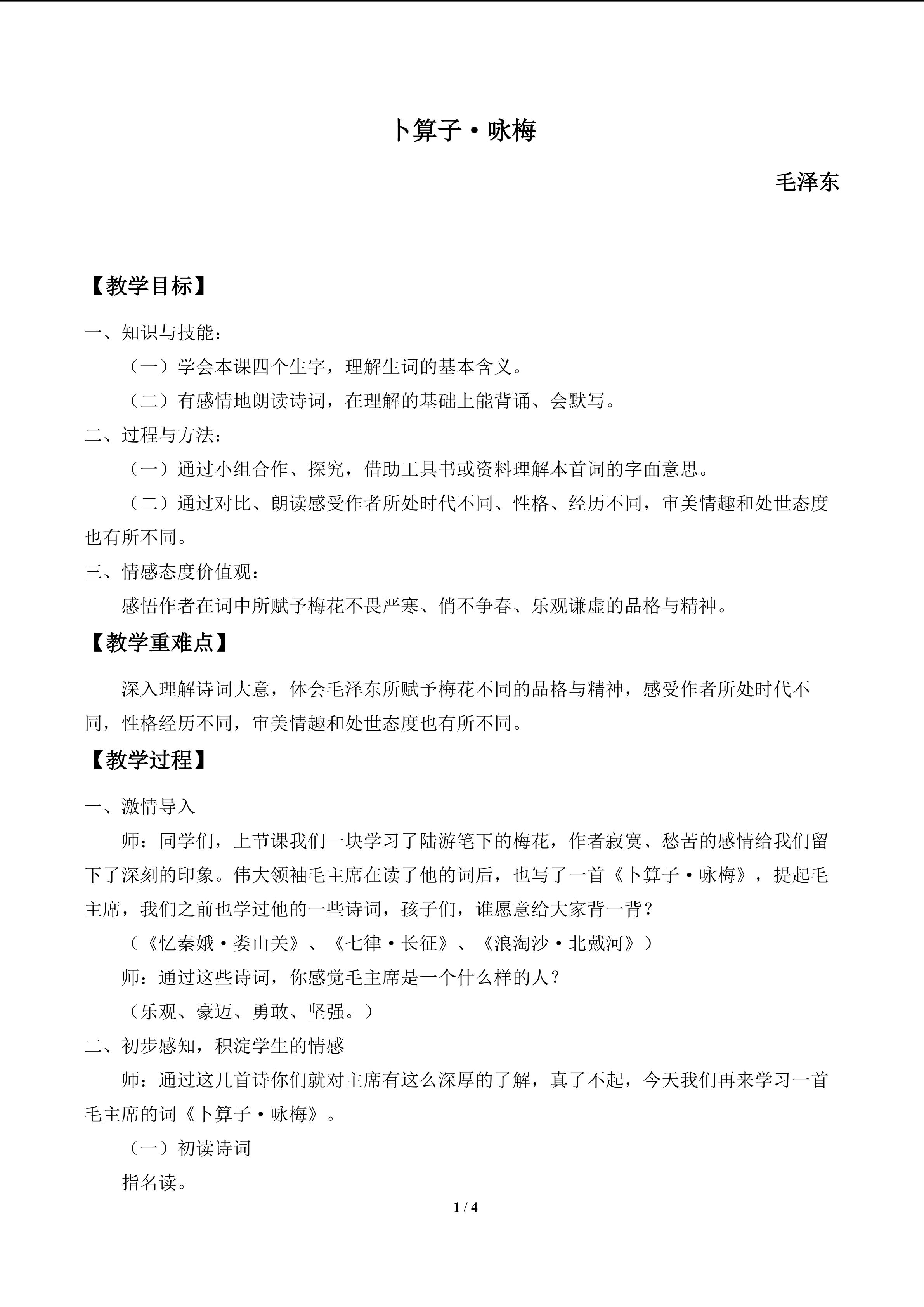 卜算子·咏梅

毛泽东

【教学目标】

一、知识与技能：

（一）学会本课四个生字，理解生词的基本含义。

（二）有感情地朗读诗词，在理解的基础上能背诵、会默写。

二、过程与方法：

（一）通过小组合作、探究，借助工具书或资料理解本首词的字面意思。

（二）通过对比、朗读感受作者所处时代不同、性格、经历不同，审美情趣和处世态度也有所不同。

三、情感态度价值观：

感悟作者在词中所赋予梅花不畏严寒、俏不争春、乐观谦虚的品格与精神。

【教学重难点】

深入理解诗词大意，体会毛泽东所赋予梅花不同的品格与精神，感受作者所处时代不同，性格经历不同，审美情趣和处世态度也有所不同。

【教学过程】

一、激情导入

师：同学们，上节课我们一块学习了陆游笔下的梅花，作者寂寞、愁苦的感情给我们留下了深刻的印象。伟大领袖毛主席在读了他的词后，也写了一首《卜算子·咏梅》，提起毛主席，我们之前也学过他的一些诗词，孩子们，谁愿意给大家背一背？

（《忆秦娥·娄山关》、《七律·长征》、《浪淘沙·北戴河》）

师：通过这些诗词，你感觉毛主席是一个什么样的人？

（乐观、豪迈、勇敢、坚强。）

二、初步感知，积淀学生的情感

师：通过这几首诗你们就对主席有这么深厚的了解，真了不起，今天我们再来学习一首毛主席的词《卜算子·咏梅》。

（一）初读诗词

指名读。

1 / 4